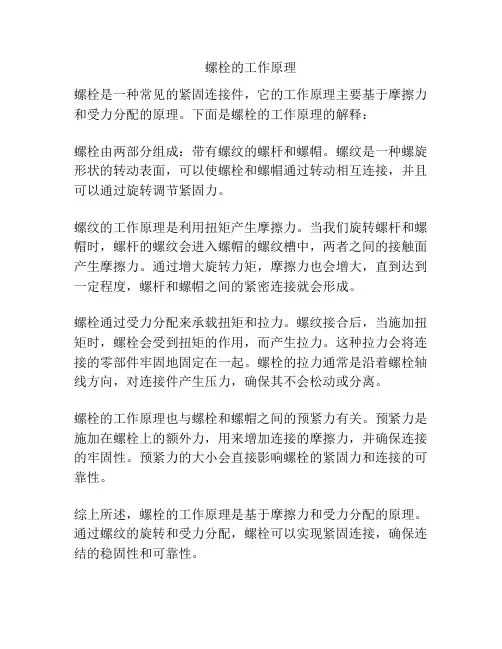 螺栓的工作原理

螺栓是一种常见的紧固连接件，它的工作原理主要基于摩擦力和受力分配的原理。下面是螺栓的工作原理的解释：

螺栓由两部分组成：带有螺纹的螺杆和螺帽。螺纹是一种螺旋形状的转动表面，可以使螺栓和螺帽通过转动相互连接，并且可以通过旋转调节紧固力。

螺纹的工作原理是利用扭矩产生摩擦力。当我们旋转螺杆和螺帽时，螺杆的螺纹会进入螺帽的螺纹槽中，两者之间的接触面产生摩擦力。通过增大旋转力矩，摩擦力也会增大，直到达到一定程度，螺杆和螺帽之间的紧密连接就会形成。

螺栓通过受力分配来承载扭矩和拉力。螺纹接合后，当施加扭矩时，螺栓会受到扭矩的作用，而产生拉力。这种拉力会将连接的零部件牢固地固定在一起。螺栓的拉力通常是沿着螺栓轴线方向，对连接件产生压力，确保其不会松动或分离。

螺栓的工作原理也与螺栓和螺帽之间的预紧力有关。预紧力是施加在螺栓上的额外力，用来增加连接的摩擦力，并确保连接的牢固性。预紧力的大小会直接影响螺栓的紧固力和连接的可靠性。

综上所述，螺栓的工作原理是基于摩擦力和受力分配的原理。通过螺纹的旋转和受力分配，螺栓可以实现紧固连接，确保连结的稳固性和可靠性。